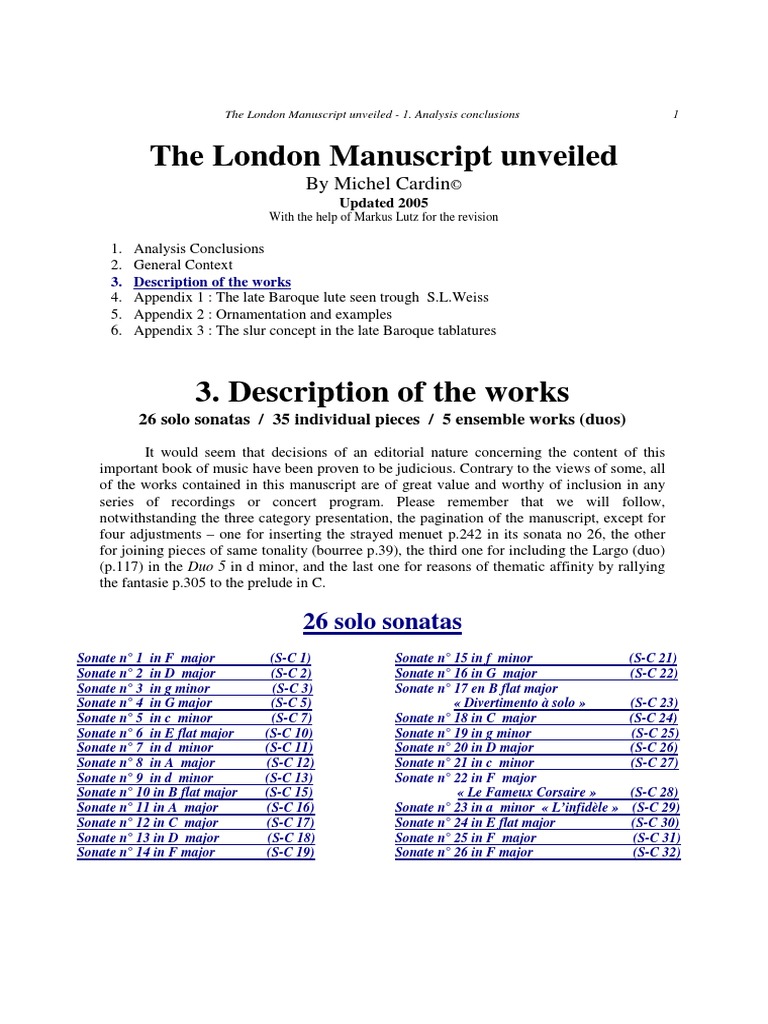 The London Manuscript unveiled - 1. Analysis conclusions 1

The London Manuscript unveiled

By Michel Cardin©

Updated 2005

With the help of Markus Lutz for the revision

1. Analysis Conclusions
2. General Context
3. Description of the works
4. Appendix 1 : The late Baroque lute seen trough S.L.Weiss
5. Appendix 2 : Ornamentation and examples
6. Appendix 3 : The slur concept in the late Baroque tablatures

3. Description of the works

26 solo sonatas / 35 individual pieces / 5 ensemble works (duos)

It would seem that decisions of an editorial nature concerning the content of this important book of music have been proven to be judicious. Contrary to the views of some, all of the works contained in this manuscript are of great value and worthy of inclusion in any series of recordings or concert program. Please remember that we will follow, notwithstanding the three category presentation, the pagination of the manuscript, except for four adjustments – one for inserting the strayed menuet p.242 in its sonata no 26, the other for joining pieces of same tonality (bourree p.39), the third one for including the Largo (duo) (p.117) in the Duo 5 in d minor, and the last one for reasons of thematic affinity by rallying the fantasie p.305 to the prelude in C.

26 solo sonatas

Sonate n° 1 in F major (S-C 1)
Sonate n° 2 in D major (S-C 2)
Sonate n° 3 in g minor (S-C 3)
Sonate n° 4 in G major (S-C 5)
Sonate n° 5 in c minor (S-C 7)
Sonate n° 6 in E flat major (S-C 10)
Sonate n° 7 in d minor (S-C 11)
Sonate n° 8 in A major (S-C 12)
Sonate n° 9 in d minor (S-C 13)
Sonate n° 10 in B flat major (S-C 15)
Sonate n° 11 in A major (S-C 16)
Sonate n° 12 in C major (S-C 17)
Sonate n° 13 in D major (S-C 18)
Sonate n° 14 in F major (S-C 19)

Sonate n° 15 in f minor (S-C 21)
Sonate n° 16 in G major (S-C 22)
Sonate n° 17 en B flat major
« Divertimento à solo » (S-C 23)
Sonate n° 18 in C major (S-C 24)
Sonate n° 19 in g minor (S-C 25)
Sonate n° 20 in D major (S-C 26)
Sonate n° 21 in c minor (S-C 27)
Sonate n° 22 in F major
« Le Fameux Corsaire » (S-C 28)
Sonate n° 23 in a minor « L'infidèle » (S-C 29)
Sonate n° 24 in E flat major (S-C 30)
Sonate n° 25 in F major (S-C 31)
Sonate n° 26 in F major (S-C 32)